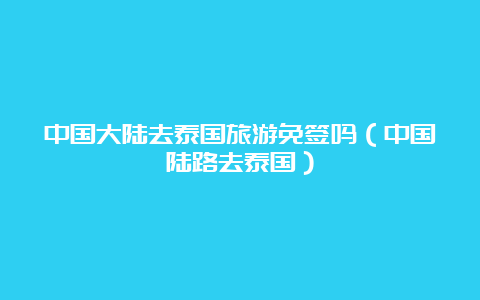 中国大陆去泰国旅游免签吗（中国陆路去泰国）